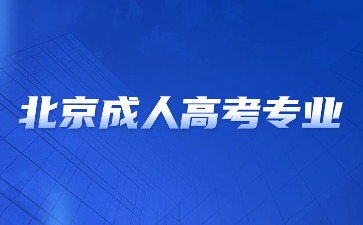 北京成人高考专业